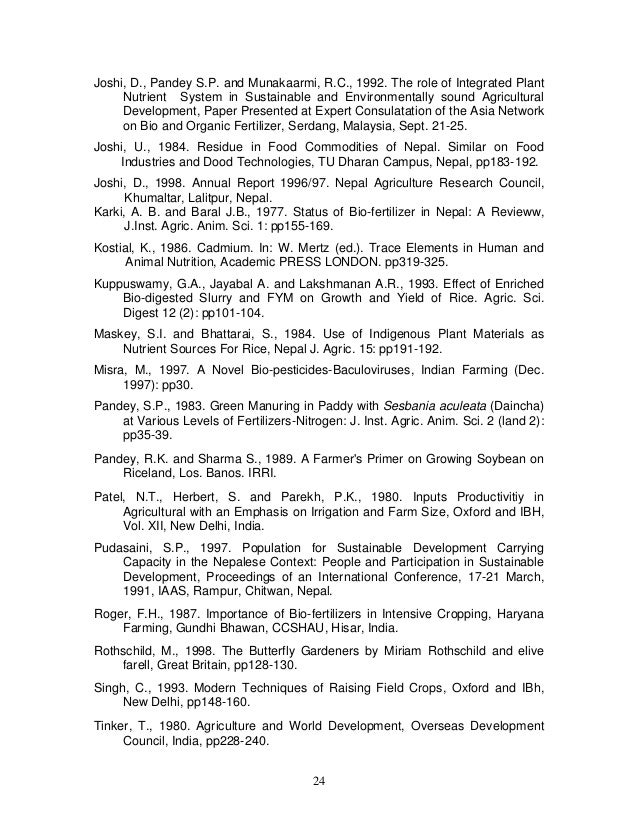 Joshi, D., Pandey S.P. and Munakaarmi, R.C., 1992. The role of Integrated Plant Nutrient System in Sustainable and Environmentally sound Agricultural Development, Paper Presented at Expert Consulatation of the Asia Network on Bio and Organic Fertilizer, Serdang, Malaysia, Sept. 21-25.

Joshi, U., 1984. Residue in Food Commodities of Nepal. Similar on Food Industries and Dood Technologies, TU Dharan Campus, Nepal, pp183-192.

Joshi, D., 1998. Annual Report 1996/97. Nepal Agriculture Research Council, Khumaltar, Lalitpur, Nepal.

Karki, A. B. and Baral J.B., 1977. Status of Bio-fertilizer in Nepal: A Revieww, J.Inst. Agric. Anim. Sci. 1: pp155-169.

Kostial, K., 1986. Cadmium. In: W. Mertz (ed.). Trace Elements in Human and Animal Nutrition, Academic PRESS LONDON. pp319-325.

Kuppuswamy, G.A., Jayabal A. and Lakshmanan A.R., 1993. Effect of Enriched Bio-digested Slurry and FYM on Growth and Yield of Rice. Agric. Sci. Digest 12 (2): pp101-104.

Maskey, S.I. and Bhattarai, S., 1984. Use of Indigenous Plant Materials as Nutrient Sources For Rice, Nepal J. Agric. 15: pp191-192.

Misra, M., 1997. A Novel Bio-pesticides-Baculoviruses, Indian Farming (Dec. 1997): pp30.

Pandey, S.P., 1983. Green Manuring in Paddy with Sesbania aculeata (Daincha) at Various Levels of Fertilizers-Nitrogen: J. Inst. Agric. Anim. Sci. 2 (land 2): pp35-39.

Pandey, R.K. and Sharma S., 1989. A Farmer's Primer on Growing Soybean on Riceland, Los. Banos. IRRI.

Patel, N.T., Herbert, S. and Parekh, P.K., 1980. Inputs Productivitiy in Agricultural with an Emphasis on Irrigation and Farm Size, Oxford and IBH, Vol. XII, New Delhi, India.

Pudasaini, S.P., 1997. Population for Sustainable Development Carrying Capacity in the Nepalese Context: People and Participation in Sustainable Development, Proceedings of an International Conference, 17-21 March, 1991, IAAS, Rampur, Chitwan, Nepal.

Roger, F.H., 1987. Importance of Bio-fertilizers in Intensive Cropping, Haryana Farming, Gundhi Bhawan, CCSHAU, Hisar, India.

Rothschild, M., 1998. The Butterfly Gardeners by Miriam Rothschild and elive farell, Great Britain, pp128-130.

Singh, C., 1993. Modern Techniques of Raising Field Crops, Oxford and IBh, New Delhi, pp148-160.

Tinker, T., 1980. Agriculture and World Development, Overseas Development Council, India, pp228-240.

24